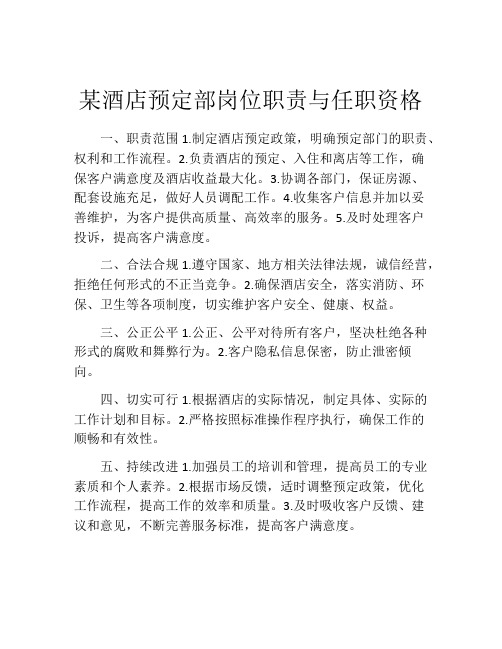 某酒店预定部岗位职责与任职资格

一、职责范围 1.制定酒店预定政策，明确预定部门的职责、权利和工作流程。2.负责酒店的预定、入住和离店等工作，确保客户满意度及酒店收益最大化。3.协调各部门，保证房源、配套设施充足，做好人员调配工作。4.收集客户信息并加以妥善维护，为客户提供高质量、高效率的服务。5.及时处理客户投诉，提高客户满意度。

二、合法合规 1.遵守国家、地方相关法律法规，诚信经营，拒绝任何形式的不正当竞争。2.确保酒店安全，落实消防、环保、卫生等各项制度，切实维护客户安全、健康、权益。

三、公正公平 1.公正、公平对待所有客户，坚决杜绝各种形式的腐败和舞弊行为。2.客户隐私信息保密，防止泄密倾向。

四、切实可行 1.根据酒店的实际情况，制定具体、实际的工作计划和目标。2.严格按照标准操作程序执行，确保工作的顺畅和有效性。

五、持续改进 1.加强员工的培训和管理，提高员工的专业素质和个人素养。2.根据市场反馈，适时调整预定政策，优化工作流程，提高工作的效率和质量。3.及时吸收客户反馈、建议和意见，不断完善服务标准，提高客户满意度。